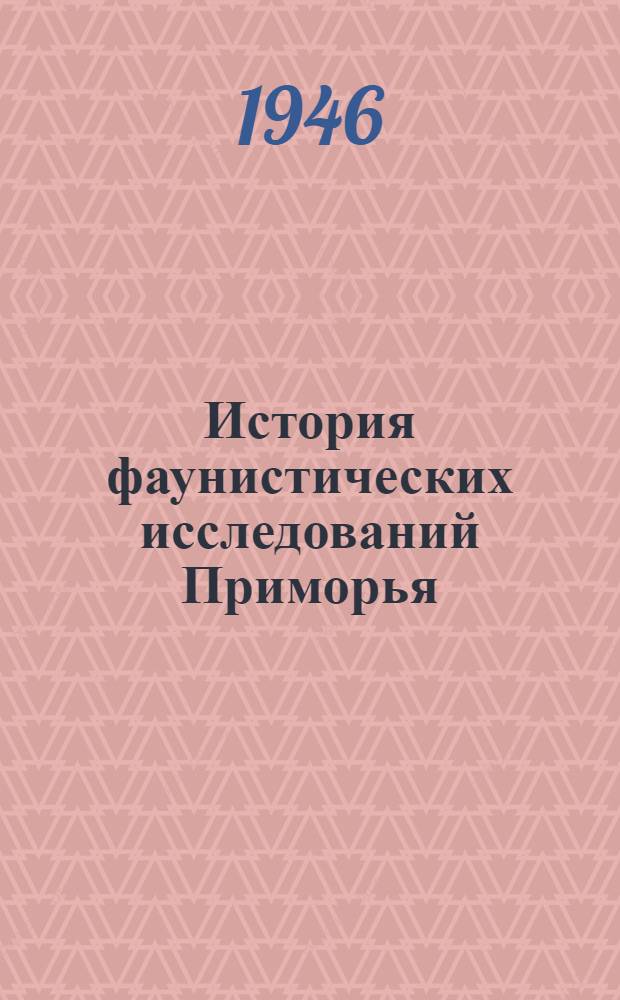 1946

История фаунистических исследований Приморья